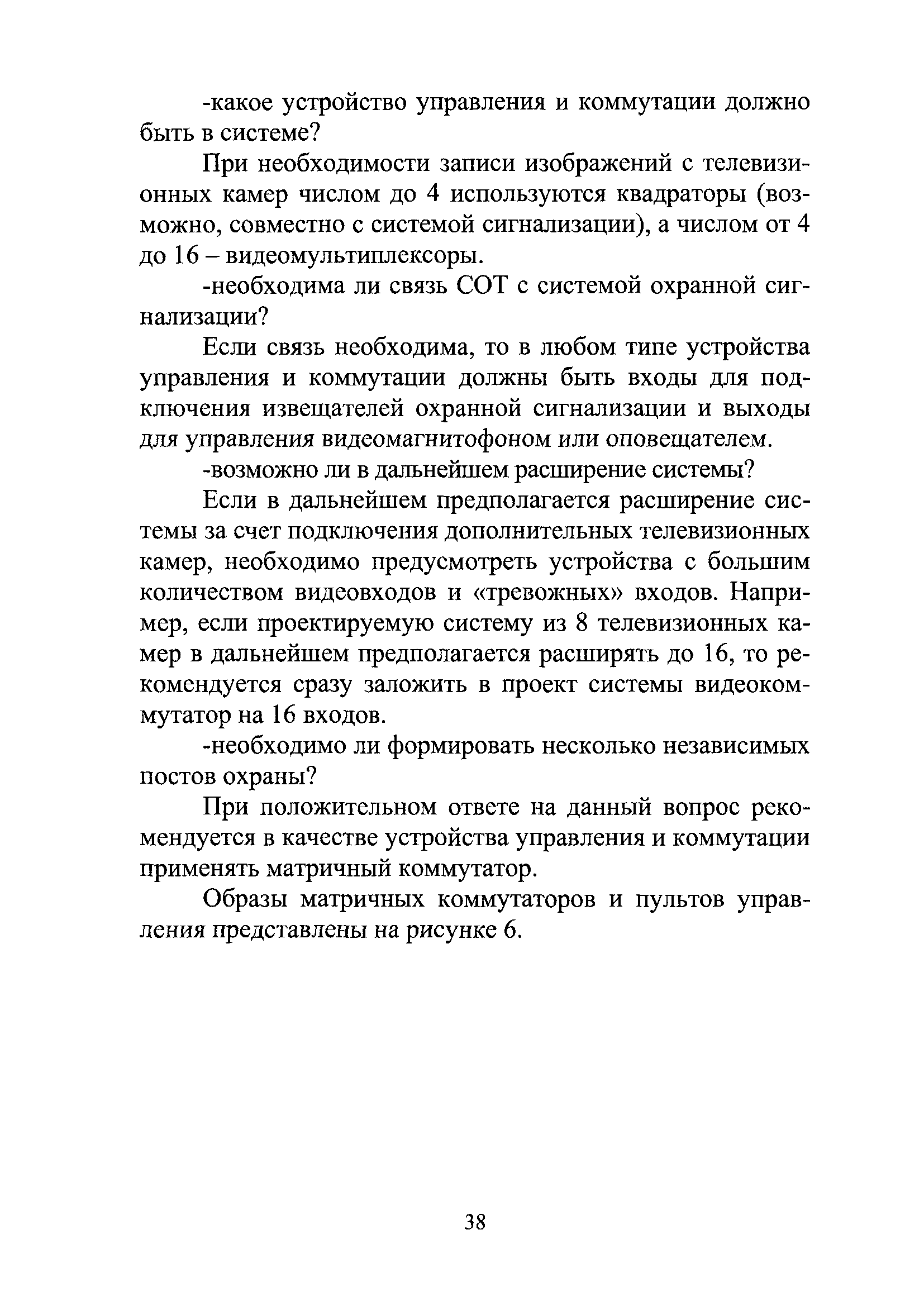 -какое устройство управления и коммутации должно быть в системе?

При необходимости записи изображений с телевизионных камер числом до 4 используются квадраторы (возможно, совместно с системой сигнализации), а числом от 4 до 16 – видеомультиплексоры.

-необходима ли связь СОТ с системой охранной сигнализации?

Если связь необходима, то в любом типе устройства управления и коммутации должны быть входы для подключения извещателей охранной сигнализации и выходы для управления видеомагнитофоном или оповещателем.

-возможно ли в дальнейшем расширение системы?

Если в дальнейшем предполагается расширение системы за счет подключения дополнительных телевизионных камер, необходимо предусмотреть устройства с большим количеством видеовходов и «тревожных» входов. Например, если проектируемую систему из 8 телевизионных камер в дальнейшем предполагается расширять до 16, то рекомендуется сразу заложить в проект системы видеокоммутатор на 16 входов.

-необходимо ли формировать несколько независимых постов охраны?

При положительном ответе на данный вопрос рекомендуется в качестве устройства управления и коммутации применять матричный коммутатор.

Образы матричных коммутаторов и пультов управления представлены на рисунке 6.

38